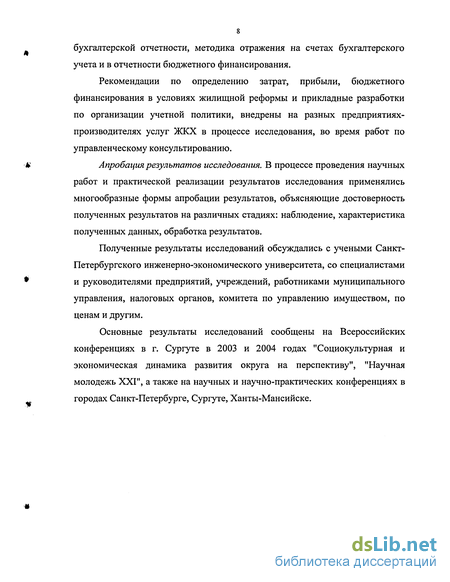 8

бухгалтерской отчетности, методика отражения на счетах бухгалтерского учета и в отчетности бюджетного финансирования.

Рекомендации по определению затрат, прибыли, бюджетного финансирования в условиях жилищной реформы и прикладные разработки по организации учетной политики, внедрены на разных предприятиях-производителях услуг ЖКХ в процессе исследования, во время работ по управленческому консультированию.

Апробация результатов исследования. В процессе проведения научных работ и практической реализации результатов исследования применялись многообразные формы апробации результатов, объясняющие достоверность полученных результатов на различных стадиях: наблюдение, характеристика полученных данных, обработка результатов.

Полученные результаты исследований обсуждались с учеными Санкт-Петербургского инженерно-экономического университета, со специалистами и руководителями предприятий, учреждений, работниками муниципального управления, налоговых органов, комитета по управлению имуществом, по ценам и другим.

Основные результаты исследований сообщены на Всероссийских конференциях в г. Сургуте в 2003 и 2004 годах "Социокультурная и экономическая динамика развития округа на перспективу", "Научная молодежь XXI", а также на научных и научно-практических конференциях в городах Санкт-Петербурге, Сургуте, Ханты-Мансийске.

dsLib.net
библиотека диссертаций